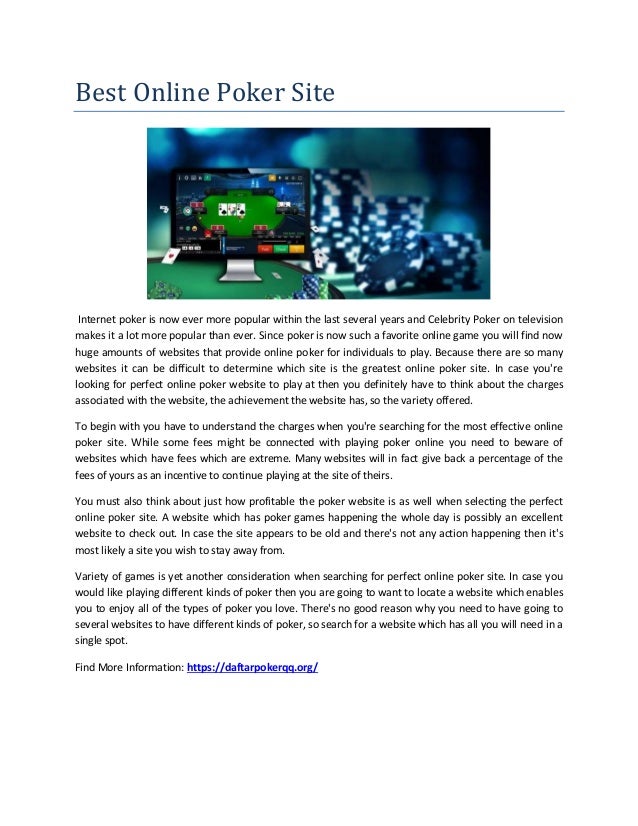 Best Online Poker Site

Internet poker is now ever more popular within the last several years and Celebrity Poker on television makes it a lot more popular than ever. Since poker is now such a favorite online game you will find now huge amounts of websites that provide online poker for individuals to play. Because there are so many websites it can be difficult to determine which site is the greatest online poker site. In case you're looking for perfect online poker website to play at then you definitely have to think about the charges associated with the website, the achievement the website has, so the variety offered.

To begin with you have to understand the charges when you're searching for the most effective online poker site. While some fees might be connected with playing poker online you need to beware of websites which have fees which are extreme. Many websites will in fact give back a percentage of the fees of yours as an incentive to continue playing at the site of theirs.

You must also think about just how profitable the poker website is as well when selecting the perfect online poker site. A website which has poker games happening the whole day is possibly an excellent website to check out. In case the site appears to be old and there's not any action happening then it's most likely a site you wish to stay away from.

Variety of games is yet another consideration when searching for perfect online poker site. In case you would like playing different kinds of poker then you are going to want to locate a website which enables you to enjoy all of the types of poker you love. There's no good reason why you need to have going to several websites to have different kinds of poker, so search for a website which has all you will need in a single spot.

Find More Information: https://daftarpokerqq.org/